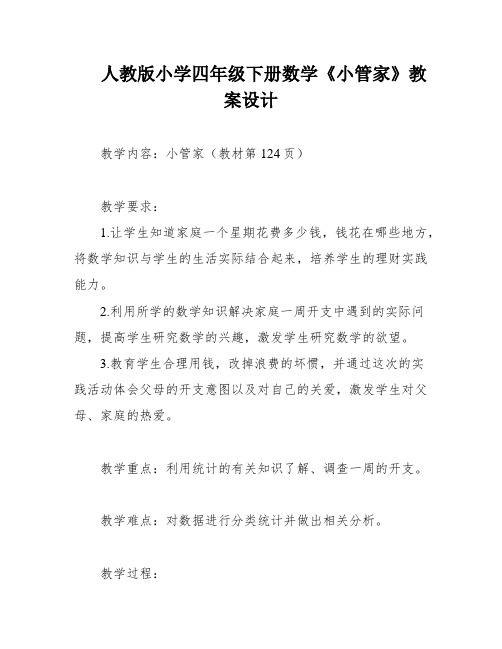 人教版小学四年级下册数学《小管家》教案设计

教学内容：小管家（教材第124页）

教学要求：

1.让学生知道家庭一个星期花费多少钱，钱花在哪些地方，将数学知识与学生的生活实际结合起来，培养学生的理财实践能力。

2.利用所学的数学知识解决家庭一周开支中遇到的实际问题，提高学生研究数学的兴趣，激发学生研究数学的欲望。

3.教育学生合理用钱，改掉浪费的坏惯，并通过这次的实践活动体会父母的开支意图以及对自己的关爱，激发学生对父母、家庭的热爱。

教学重点：利用统计的有关知识了解、调查一周的开支。

教学难点：对数据进行分类统计并做出相关分析。

教学过程：